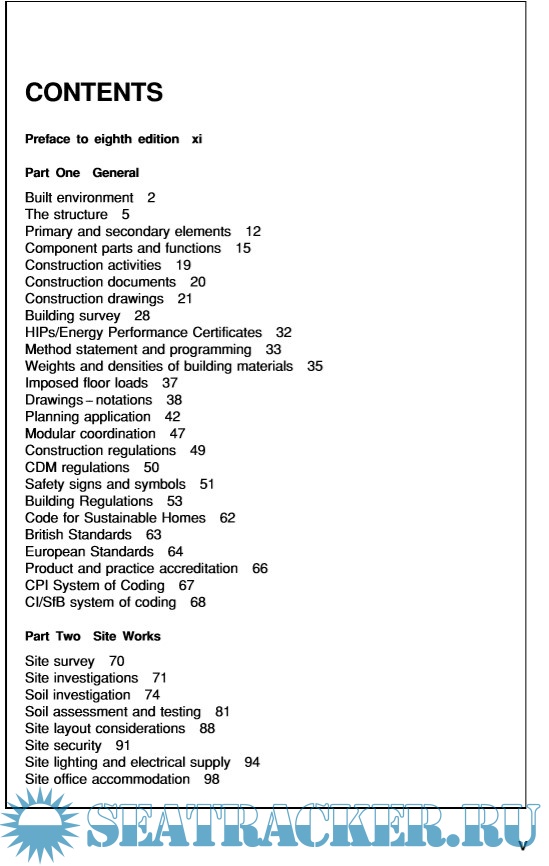 CONTENTS

Preface to eighth edition xi

Part One General

Built environment 2
The structure 5
Primary and secondary elements 12
Component parts and functions 15
Construction activities 19
Construction documents 20
Construction drawings 21
Building survey 28
HIPs/Energy Performance Certificates 32
Method statement and programming 33
Weights and densities of building materials 35
Imposed floor loads 37
Drawings – notations 38
Planning application 42
Modular coordination 47
Construction regulations 49
CDM regulations 50
Safety signs and symbols 51
Building Regulations 53
Code for Sustainable Homes 62
British Standards 63
European Standards 64
Product and practice accreditation 66
CPI System of Coding 67
CI/SfB system of coding 68

Part Two Site Works

Site survey 70
Site investigations 71
Soil investigation 74
Soil assessment and testing 81
Site layout considerations 88
Site security 91
Site lighting and electrical supply 94
Site office accommodation 98

SEATRACKER.RU

v